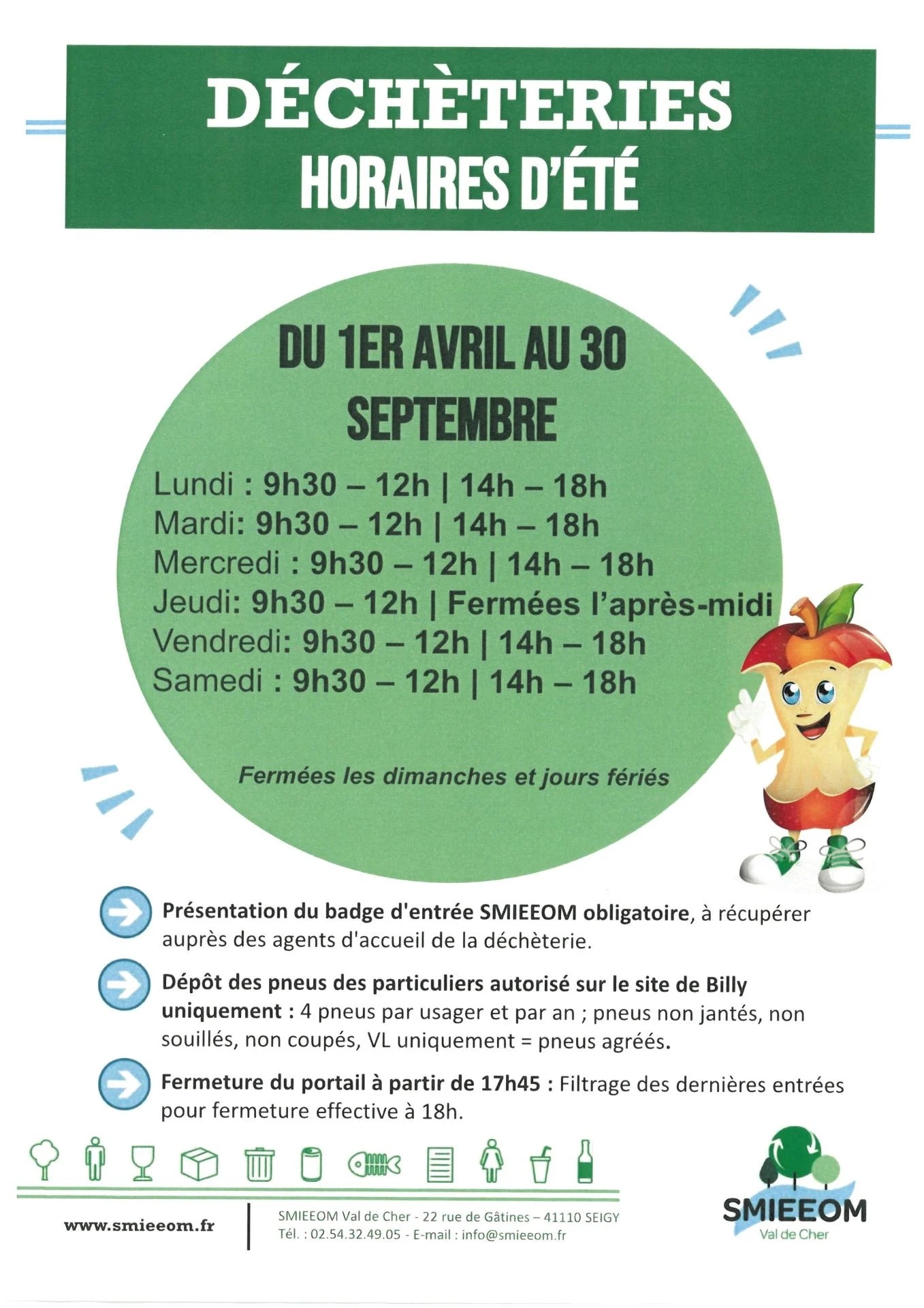 DÉCHÈTERIES
HORAIRES D'ÉTÉ

DU 1ER AVRIL AU 30 SEPTEMBRE

Lundi : 9h30 – 12h | 14h – 18h
Mardi: 9h30 – 12h | 14h – 18h
Mercredi : 9h30 – 12h | 14h – 18h
Jeudi: 9h30 – 12h | Fermées l'après-midi
Vendredi: 9h30 – 12h | 14h – 18h
Samedi : 9h30 – 12h | 14h – 18h

Fermées les dimanches et jours fériés

Présentation du badge d'entrée SMIEEOM obligatoire, à récupérer auprès des agents d'accueil de la déchèterie.

Dépôt des pneus des particuliers autorisé sur le site de Billy uniquement : 4 pneus par usager et par an ; pneus non jantés, non souillés, non coupés, VL uniquement = pneus agréés.

Fermeture du portail à partir de 17h45 : Filtrage des dernières entrées pour fermeture effective à 18h.

www.smieeom.fr

SMIEEOM Val de Cher - 22 rue de Gâtines – 41110 SEIGY
Tél. : 02.54.32.49.05 - E-mail : info@smieeom.fr

SMIEEOM
Val de Cher